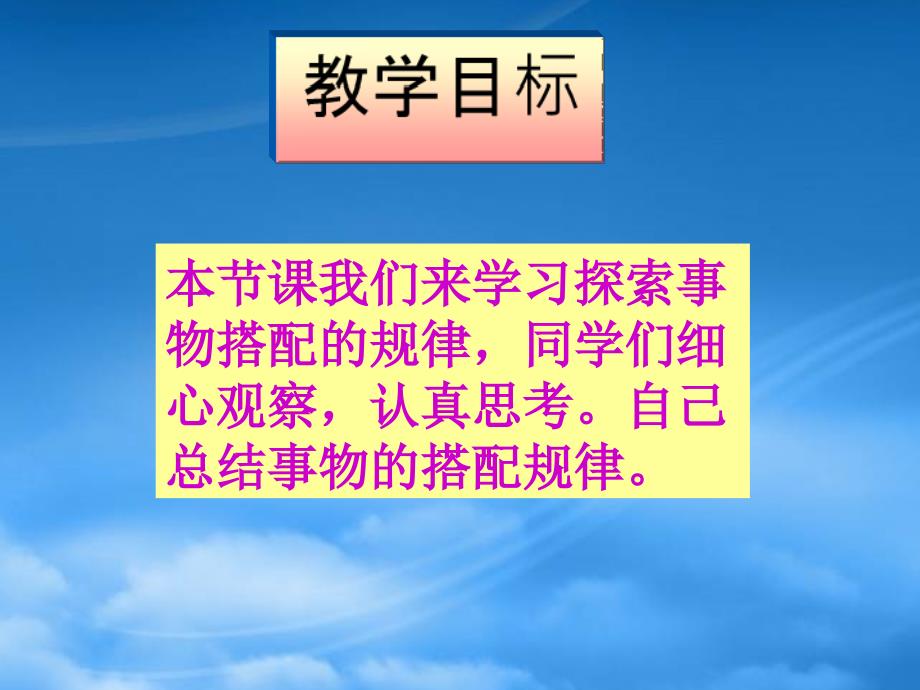 教学目标

本节课我们来学习探索事物搭配的规律，同学们细心观察，认真思考。自己总结事物的搭配规律。